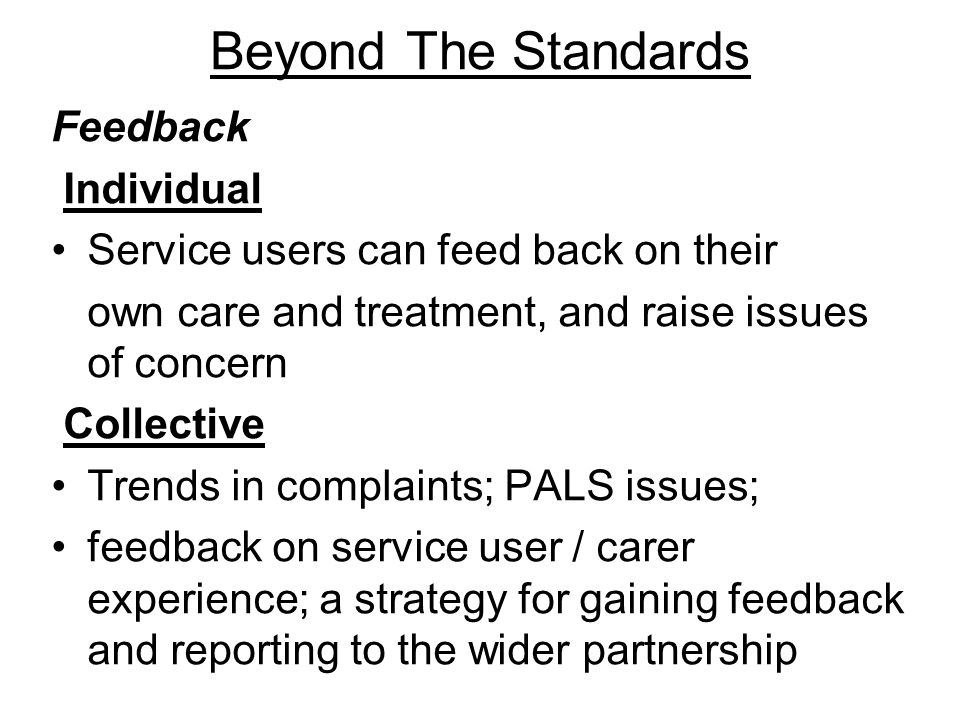 Beyond The Standards

Feedback

Individual

• Service users can feed back on their own care and treatment, and raise issues of concern

Collective

• Trends in complaints; PALS issues;

• feedback on service user / carer experience; a strategy for gaining feedback and reporting to the wider partnership